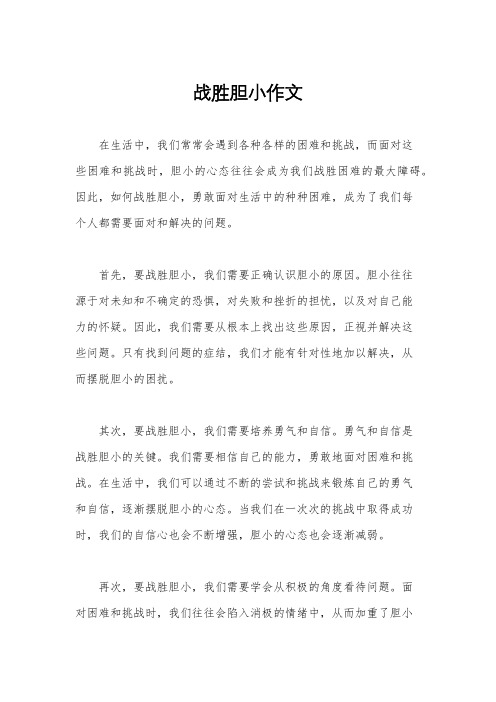 战胜胆小作文

在生活中，我们常常会遇到各种各样的困难和挑战，而面对这些困难和挑战时，胆小的心态往往会成为我们战胜困难的最大障碍。因此，如何战胜胆小，勇敢面对生活中的种种困难，成为了我们每个人都需要面对和解决的问题。

首先，要战胜胆小，我们需要正确认识胆小的原因。胆小往往源于对未知和不确定的恐惧，对失败和挫折的担忧，以及对自己能力的怀疑。因此，我们需要从根本上找出这些原因，正视并解决这些问题。只有找到问题的症结，我们才能有针对性地加以解决，从而摆脱胆小的困扰。

其次，要战胜胆小，我们需要培养勇气和自信。勇气和自信是战胜胆小的关键。我们需要相信自己的能力，勇敢地面对困难和挑战。在生活中，我们可以通过不断的尝试和挑战来锻炼自己的勇气和自信，逐渐摆脱胆小的心态。当我们在一次次的挑战中取得成功时，我们的自信心也会不断增强，胆小的心态也会逐渐减弱。

再次，要战胜胆小，我们需要学会从积极的角度看待问题。面对困难和挑战时，我们往往会陷入消极的情绪中，从而加重了胆小